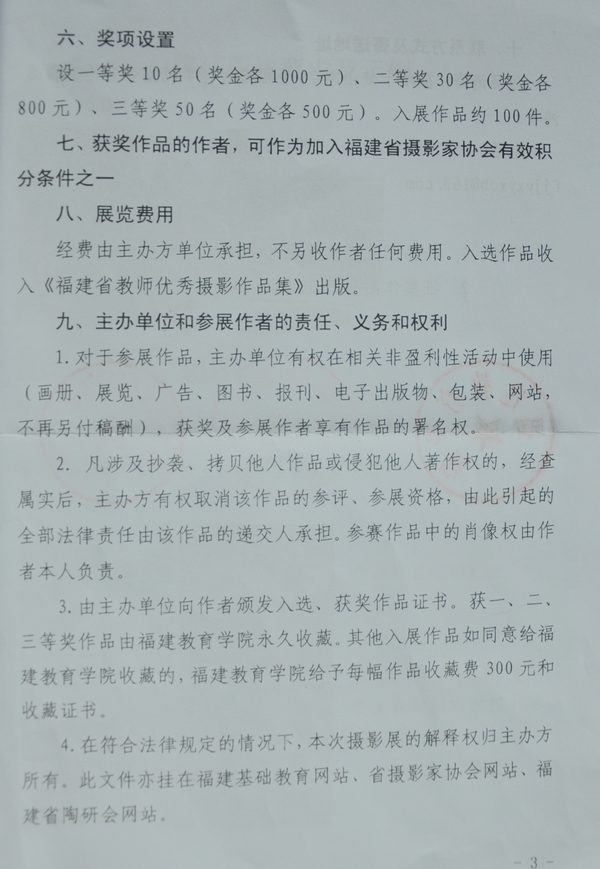 六、奖项设置

设一等奖 10 名（奖金各 1000 元）、二等奖 30 名（奖金各 800 元）、三等奖 50 名（奖金各 500 元）。入展作品约 100 件。

七、获奖作品的作者，可作为加入福建省摄影家协会有效积分条件之一

八、展览费用

经费由主办方单位承担，不另收作者任何费用。入选作品收入《福建省教师优秀摄影作品集》出版。

九、主办单位和参展作者的责任、义务和权利

1. 对于参展作品，主办单位有权在相关非盈利性活动中使用（画册、展览、广告、图书、报刊、电子出版物、包装、网站，不再另付稿酬），获奖及参展作者享有作品的署名权。

2. 凡涉及抄袭、拷贝他人作品或侵犯他人著作权的，经查属实后，主办方有权取消该作品的参评、参展资格，由此引起的全部法律责任由该作品的递交人承担。参赛作品中的肖像权由作者本人负责。

3. 由主办单位向作者颁发入选、获奖作品证书。获一、二、三等奖作品由福建教育学院永久收藏。其他入展作品如同意给福建教育学院收藏的，福建教育学院给予每幅作品收藏费 300 元和收藏证书。

4. 在符合法律规定的情况下，本次摄影展的解释权归主办方所有。此文件亦挂在福建基础教育网站、省摄影家协会网站、福建省陶研会网站。

- 3 -